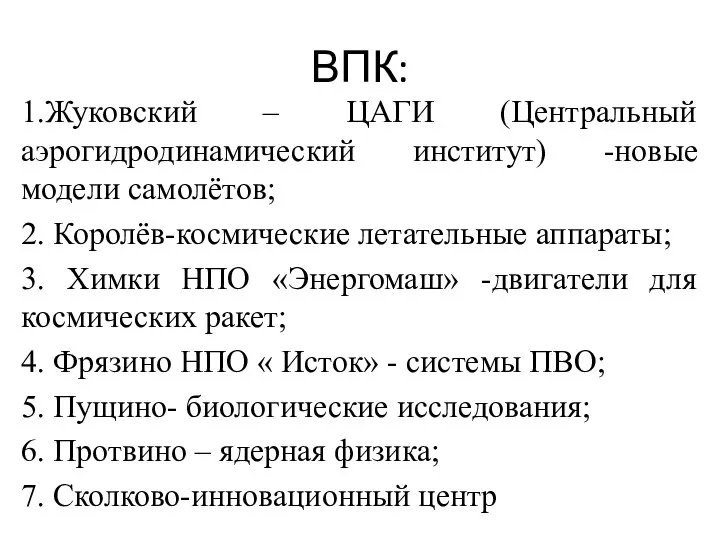 ВПК:

1.Жуковский – ЦАГИ (Центральный аэрогидродинамический институт) -новые модели самолётов;

2. Королёв-космические летательные аппараты;

3. Химки НПО «Энергомаш» -двигатели для космических ракет;

4. Фрязино НПО « Исток» - системы ПВО;

5. Пущино- биологические исследования;

6. Протвино – ядерная физика;

7. Сколково-инновационный центр